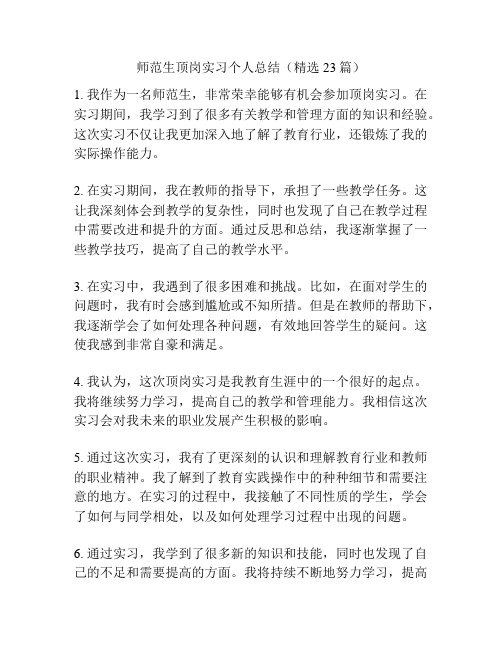 师范生顶岗实习个人总结（精选 23 篇）

1. 我作为一名师范生，非常荣幸能够有机会参加顶岗实习。在实习期间，我学习到了很多有关教学和管理方面的知识和经验。这次实习不仅让我更加深入地了解了教育行业，还锻炼了我的实际操作能力。

2. 在实习期间，我在教师的指导下，承担了一些教学任务。这让我深刻体会到教学的复杂性，同时也发现了自己在教学过程中需要改进和提升的方面。通过反思和总结，我逐渐掌握了一些教学技巧，提高了自己的教学水平。

3. 在实习中，我遇到了很多困难和挑战。比如，在面对学生的问题时，我有时会感到尴尬或不知所措。但是在教师的帮助下，我逐渐学会了如何处理各种问题，有效地回答学生的疑问。这使我感到非常自豪和满足。

4. 我认为，这次顶岗实习是我教育生涯中的一个很好的起点。我将继续努力学习，提高自己的教学和管理能力。我相信这次实习会对我未来的职业发展产生积极的影响。

5. 通过这次实习，我有了更深刻的认识和理解教育行业和教师的职业精神。我了解到了教育实践操作中的种种细节和需要注意的地方。在实习的过程中，我接触了不同性质的学生，学会了如何与同学相处，以及如何处理学习过程中出现的问题。

6. 通过实习，我学到了很多新的知识和技能，同时也发现了自己的不足和需要提高的方面。我将持续不断地努力学习，提高